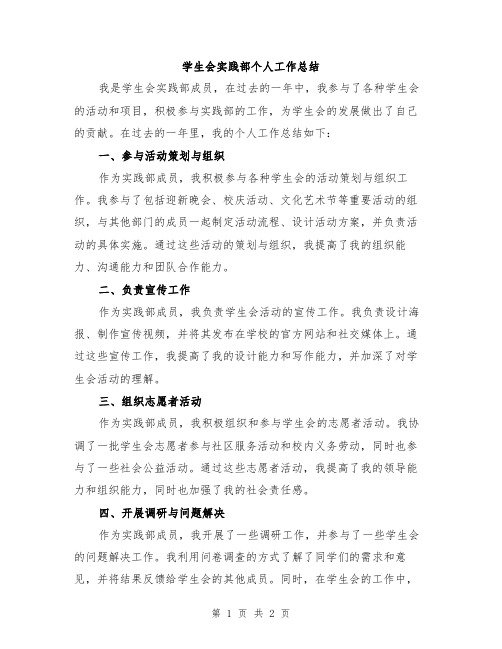 学生会实践部个人工作总结

我是学生会实践部成员，在过去的一年中，我参与了各种学生会的活动和项目，积极参与实践部的工作，为学生会的发展做出了自己的贡献。在过去的一年里，我的个人工作总结如下：

一、参与活动策划与组织

作为实践部成员，我积极参与各种学生会的活动策划与组织工作。我参与了包括迎新晚会、校庆活动、文化艺术节等重要活动的组织，与其他部门的成员一起制定活动流程、设计活动方案，并负责活动的具体实施。通过这些活动的策划与组织，我提高了我的组织能力、沟通能力和团队合作能力。

二、负责宣传工作

作为实践部成员，我负责学生会活动的宣传工作。我负责设计海报、制作宣传视频，并将其发布在学校的官方网站和社交媒体上。通过这些宣传工作，我提高了我的设计能力和写作能力，并加深了对学生会活动的理解。

三、组织志愿者活动

作为实践部成员，我积极组织和参与学生会的志愿者活动。我协调了一批学生会志愿者参与社区服务活动和校内义务劳动，同时也参与了一些社会公益活动。通过这些志愿者活动，我提高了我的领导能力和组织能力，同时也加强了我的社会责任感。

四、开展调研与问题解决

作为实践部成员，我开展了一些调研工作，并参与了一些学生会的问题解决工作。我利用问卷调查的方式了解了同学们的需求和意见，并将结果反馈给学生会的其他成员。同时，在学生会的工作中，

第 1 页 共 2 页